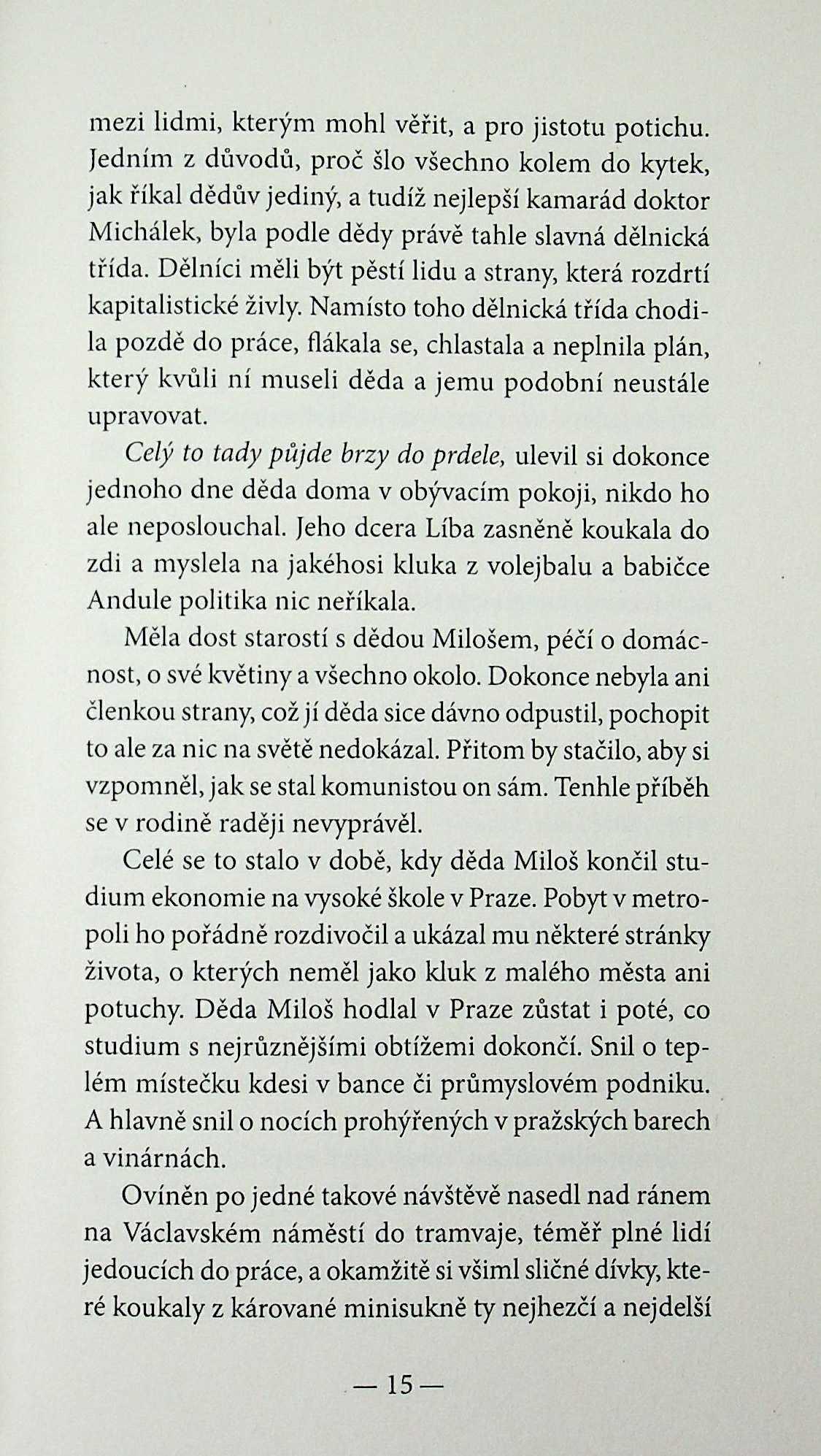 mezi lidmi, kterým mohl věřit, a pro jistotu potichu. Jedním z důvodů, proč šlo všechno kolem do kytek, jak říkal dědův jediný, a tudíž nejlepší kamarád doktor Michálek, byla podle dědy právě tahle slavná dělnická třída. Dělníci měli být pěstí lidu a strany, která rozdrtí kapitalistické živly. Namísto toho dělnická třída chodila pozdě do práce, flákala se, chlastala a neplnila plán, který kvůli ní museli děda a jemu podobní neustále upravovat.

Celý to tady půjde brzy do prdele, ulevil si dokonce jednoho dne děda doma v obývacím pokoji, nikdo ho ale neposlouchal. Jeho dcera Líba zasněně koukala do zdi a myslela na jakéhosi kluka z volejbalu a babičce Andule politika nic neříkala.

Měla dost starostí s dědou Milošem, péčí o domácnost, o své květiny a všechno okolo. Dokonce nebyla ani členkou strany, což jí děda sice dávno odpustil, pochopit to ale za nic na světě nedokázal. Přitom by stačilo, aby si vzpomněl, jak se stal komunistou on sám. Tenhle příběh se v rodině raději nevyprávěl.

Celé se to stalo v době, kdy děda Miloš končil studium ekonomie na vysoké škole v Praze. Pobyt v metropoli ho pořádně rozdivočil a ukázal mu některé stránky života, o kterých neměl jako kluk z malého města ani potuchy. Děda Miloš hodlal v Praze zůstat i poté, co studium s nejrůznějšími obtížemi dokončí. Snil o teplém místečku kdesi v bance či průmyslovém podniku. A hlavně snil o nocích prohýřených v pražských barech a vinárnách.

Ovíněn po jedné takové návštěvě nasedl nad ránem na Václavském náměstí do tramvaje, téměř plné lidí jedoucích do práce, a okamžitě si všiml sličné dívky, které koukaly z kárované minisukně ty nejhezčí a nejdelší

— 15 —